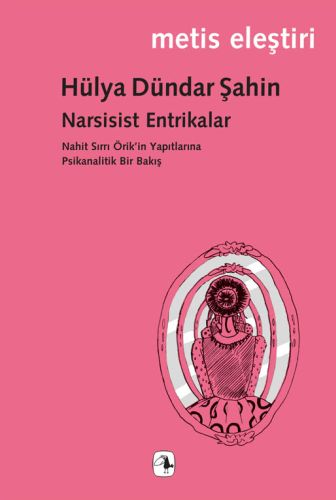 metis eleştiri

Hülya Dündar Şahin

Narsisist Entrikalar

Nahit Sırrı Örik'in Yapıtlarına
Psikanalitik Bir Bakış